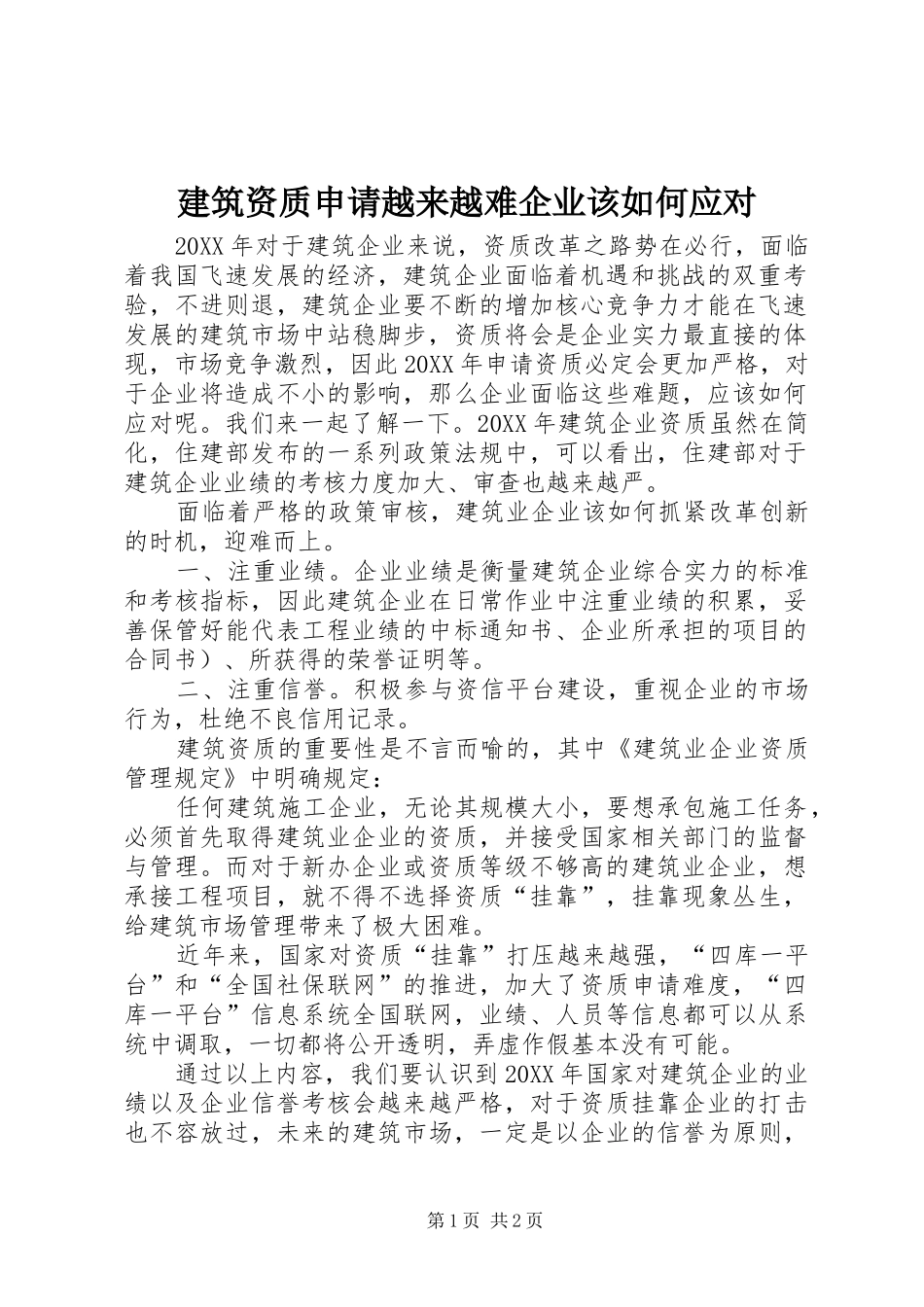 建筑资质申请越来越难企业该如何应对

20XX 年对于建筑企业来说，资质改革之路势在必行，面临着我国飞速发展的经济，建筑企业面临着机遇和挑战的双重考验，不进则退，建筑企业要不断的增加核心竞争力才能在飞速发展的建筑市场中站稳脚步，资质将会是企业实力最直接的体现，市场竞争激烈，因此 20XX 年申请资质必定会更加严格，对于企业将造成不小的影响，那么企业面临这些难题，应该如何应对呢。我们来一起了解一下。20XX 年建筑企业资质虽然在简化，住建部发布的一系列政策法规中，可以看出，住建部对于建筑企业业绩的考核力度加大、审查也越来越严。

面临着严格的政策审核，建筑业企业该如何抓紧改革创新的时机，迎难而上。

一、注重业绩。企业业绩是衡量建筑企业综合实力的标准和考核指标，因此建筑企业在日常作业中注重业绩的积累，妥善保管好能代表工程业绩的中标通知书、企业所承担的项目的合同书）、所获得的荣誉证明等。

二、注重信誉。积极参与资信平台建设，重视企业的市场行为，杜绝不良信用记录。

建筑资质的重要性是不言而喻的，其中《建筑业企业资质管理规定》中明确规定：

任何建筑施工企业，无论其规模大小，要想承包施工任务，必须首先取得建筑业企业的资质，并接受国家相关部门的监督与管理。而对于新办企业或资质等级不够高的建筑业企业，想承接工程项目，就不得不选择资质“挂靠”，挂靠现象丛生，给建筑市场管理带来了极大困难。

近年来，国家对资质“挂靠”打压越来越强，“四库一平台”和“全国社保联网”的推进，加大了资质申请难度，“四库一平台”信息系统全国联网，业绩、人员等信息都可以从系统中调取，一切都将公开透明，弄虚作假基本没有可能。

通过以上内容，我们要认识到 20XX 年国家对建筑企业的业绩以及企业信誉考核会越来越严格，对于资质挂靠企业的打击也不容放过，未来的建筑市场，一定是以企业的信誉为原则，

第 1 页 共 2 页